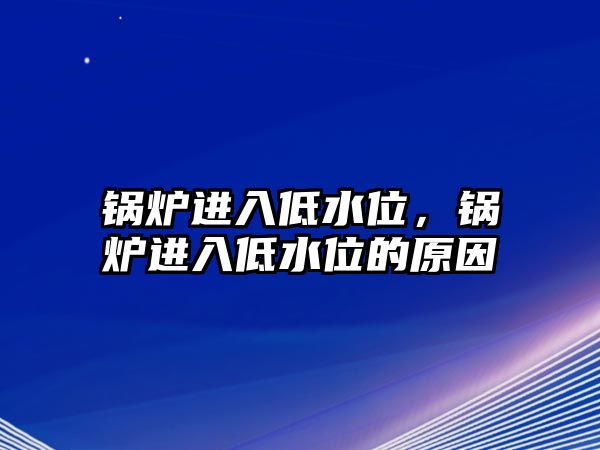 锅炉进入低水位，锅炉进入低水位的原因